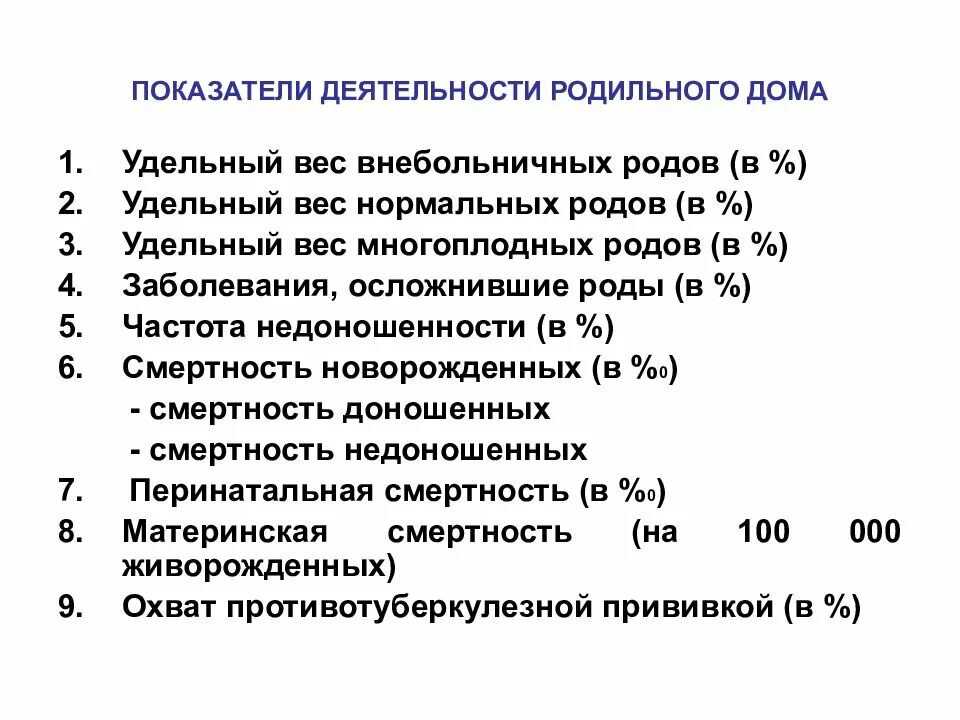 ПОКАЗАТЕЛИ ДЕЯТЕЛЬНОСТИ РОДИЛЬНОГО ДОМА

1. Удельный вес внебольничных родов (в %)
2. Удельный вес нормальных родов (в %)
3. Удельный вес многоплодных родов (в %)
4. Заболевания, осложнившие роды (в %)
5. Частота недоношенности (в %)
6. Смертность новорожденных (в %0)
- смертность доношенных
- смертность недоношенных
7. Перинатальная смертность (в %0)
8. Материнская смертность (на 100 000 живорожденных)
9. Охват противотуберкулезной прививкой (в %)